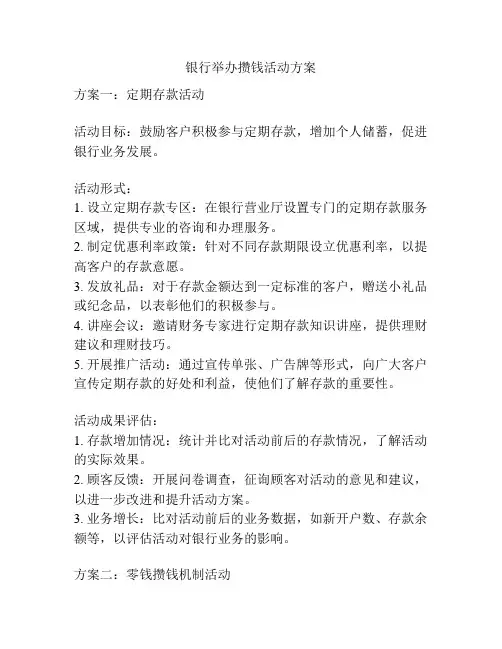 银行举办攒钱活动方案

方案一：定期存款活动

活动目标：鼓励客户积极参与定期存款，增加个人储蓄，促进银行业务发展。

活动形式：
1. 设立定期存款专区：在银行营业厅设置专门的定期存款服务区域，提供专业的咨询和办理服务。
2. 制定优惠利率政策：针对不同存款期限设立优惠利率，以提高客户的存款意愿。
3. 发放礼品：对于存款金额达到一定标准的客户，赠送小礼品或纪念品，以表彰他们的积极参与。
4. 讲座会议：邀请财务专家进行定期存款知识讲座，提供理财建议和理财技巧。
5. 开展推广活动：通过宣传单张、广告牌等形式，向广大客户宣传定期存款的好处和利益，使他们了解存款的重要性。

活动成果评估：
1. 存款增加情况：统计并比对活动前后的存款情况，了解活动的实际效果。
2. 顾客反馈：开展问卷调查，征询顾客对活动的意见和建议，以进一步改进和提升活动方案。
3. 业务增长：比对活动前后的业务数据，如新开户数、存款余额等，以评估活动对银行业务的影响。

方案二：零钱攒钱机制活动